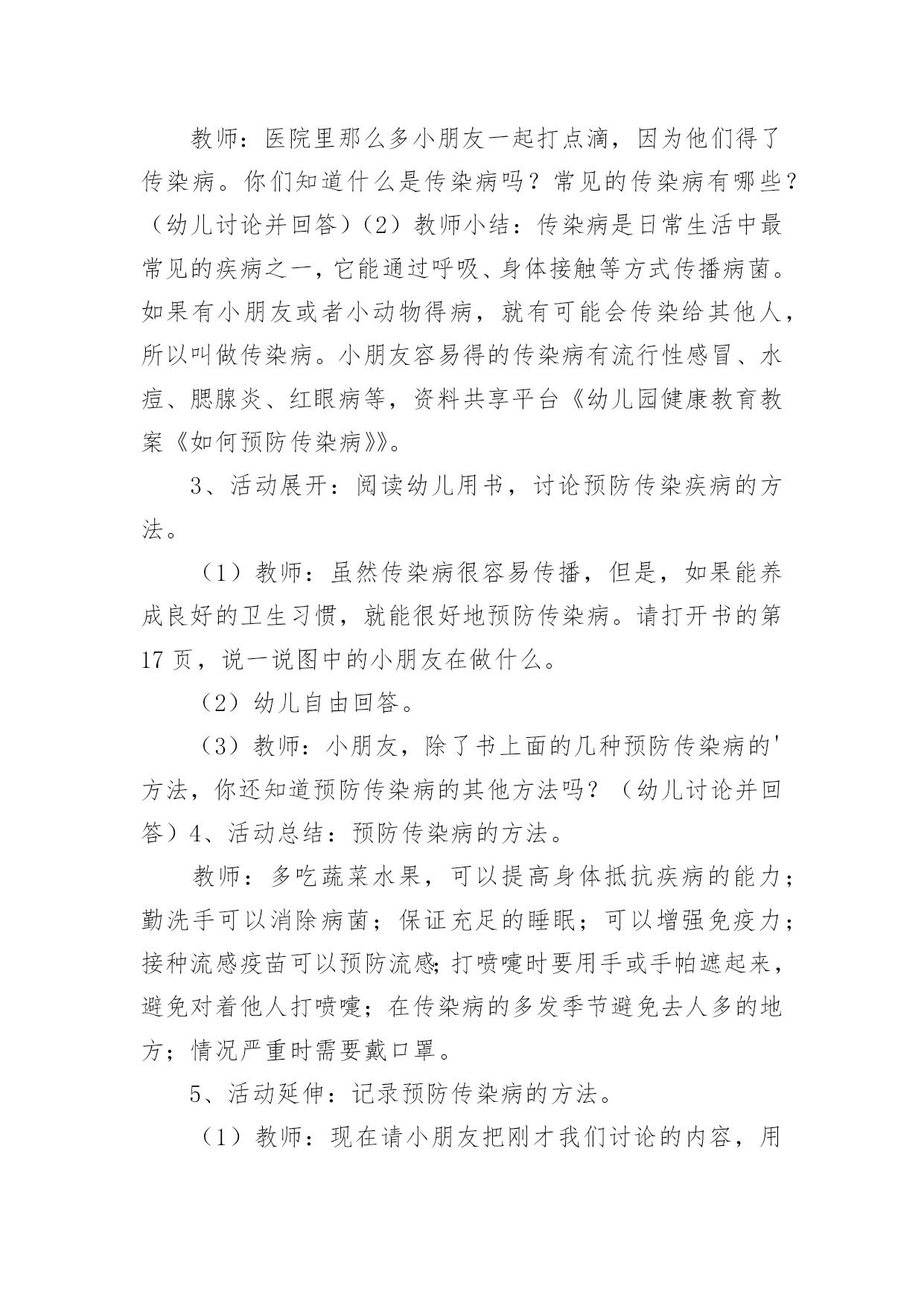 教师：医院里那么多小朋友一起打点滴，因为他们得了传染病。你们知道什么是传染病吗？常见的传染病有哪些？（幼儿讨论并回答）（2）教师小结：传染病是日常生活中最常见的疾病之一，它能通过呼吸、身体接触等方式传播病菌。如果有小朋友或者小动物得病，就有可能会传染给其他人，所以叫做传染病。小朋友容易得的传染病有流行性感冒、水痘、腮腺炎、红眼病等，资料共享平台《幼儿园健康教育教案《如何预防传染病》》。

3、活动展开：阅读幼儿用书，讨论预防传染疾病的方法。

（1）教师：虽然传染病很容易传播，但是，如果能养成良好的卫生习惯，就能很好地预防传染病。请打开书的第17页，说一说图中的小朋友在做什么。

（2）幼儿自由回答。

（3）教师：小朋友，除了书上面的几种预防传染病的'方法，你还知道预防传染病的其他方法吗？（幼儿讨论并回答）4、活动总结：预防传染病的方法。

教师：多吃蔬菜水果，可以提高身体抵抗疾病的能力；勤洗手可以消除病菌；保证充足的睡眠；可以增强免疫力；接种流感疫苗可以预防流感；打喷嚏时要用手或手帕遮起来，避免对着他人打喷嚏；在传染病的多发季节避免去人多的地方；情况严重时需要戴口罩。

5、活动延伸：记录预防传染病的方法。

（1）教师：现在请小朋友把刚才我们讨论的内容，用